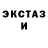 ЭКСТАЗ
И